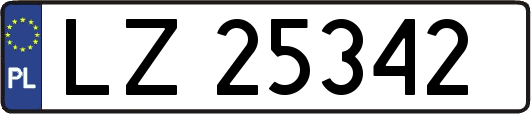 PL

LZ 25342